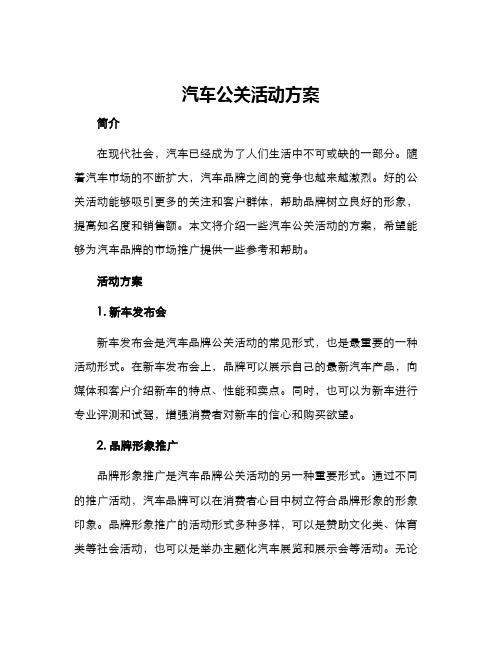 汽车公关活动方案

简介

在现代社会，汽车已经成为了人们生活中不可或缺的一部分。随着汽车市场的不断扩大，汽车品牌之间的竞争也越来越激烈。好的公关活动能够吸引更多的关注和客户群体，帮助品牌树立良好的形象，提高知名度和销售额。本文将介绍一些汽车公关活动的方案，希望能够为汽车品牌的市场推广提供一些参考和帮助。

活动方案

1. 新车发布会

新车发布会是汽车品牌公关活动的常见形式，也是最重要的一种活动形式。在新车发布会上，品牌可以展示自己的最新汽车产品，向媒体和客户介绍新车的特点、性能和卖点。同时，也可以为新车进行专业评测和试驾，增强消费者对新车的信心和购买欲望。

2. 品牌形象推广

品牌形象推广是汽车品牌公关活动的另一种重要形式。通过不同的推广活动，汽车品牌可以在消费者心目中树立符合品牌形象的形象印象。品牌形象推广的活动形式多种多样，可以是赞助文化类、体育类等社会活动，也可以是举办主题化汽车展览和展示会等活动。无论